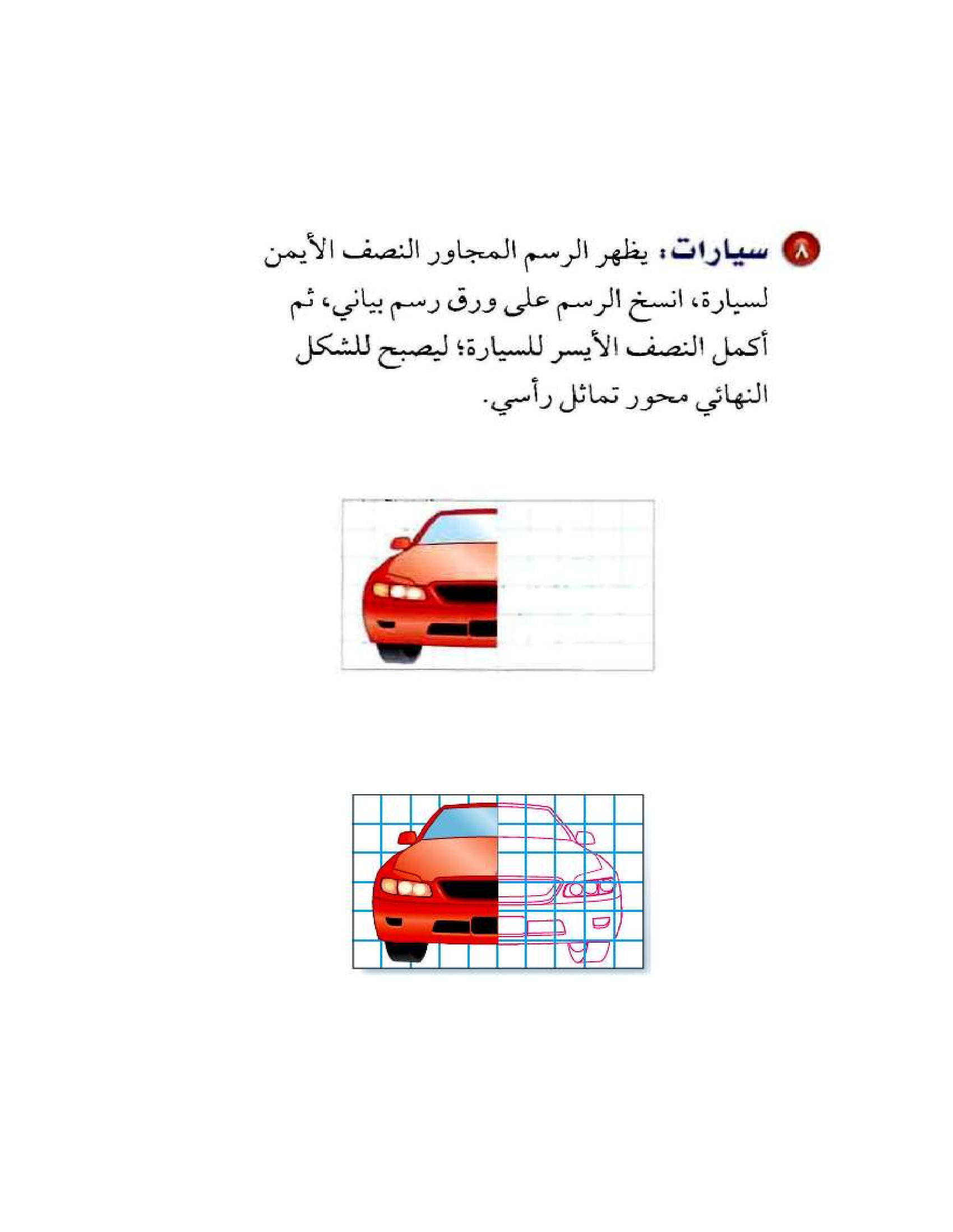 ٨ سيارات: يظهر الرسم المجاور النصف الأيمن لسيارة، انسخ الرسم على ورق رسم بياني، ثم أكمل النصف الأيسر للسيارة؛ ليصبح للشكل النهائي محور تماثل رأسي.